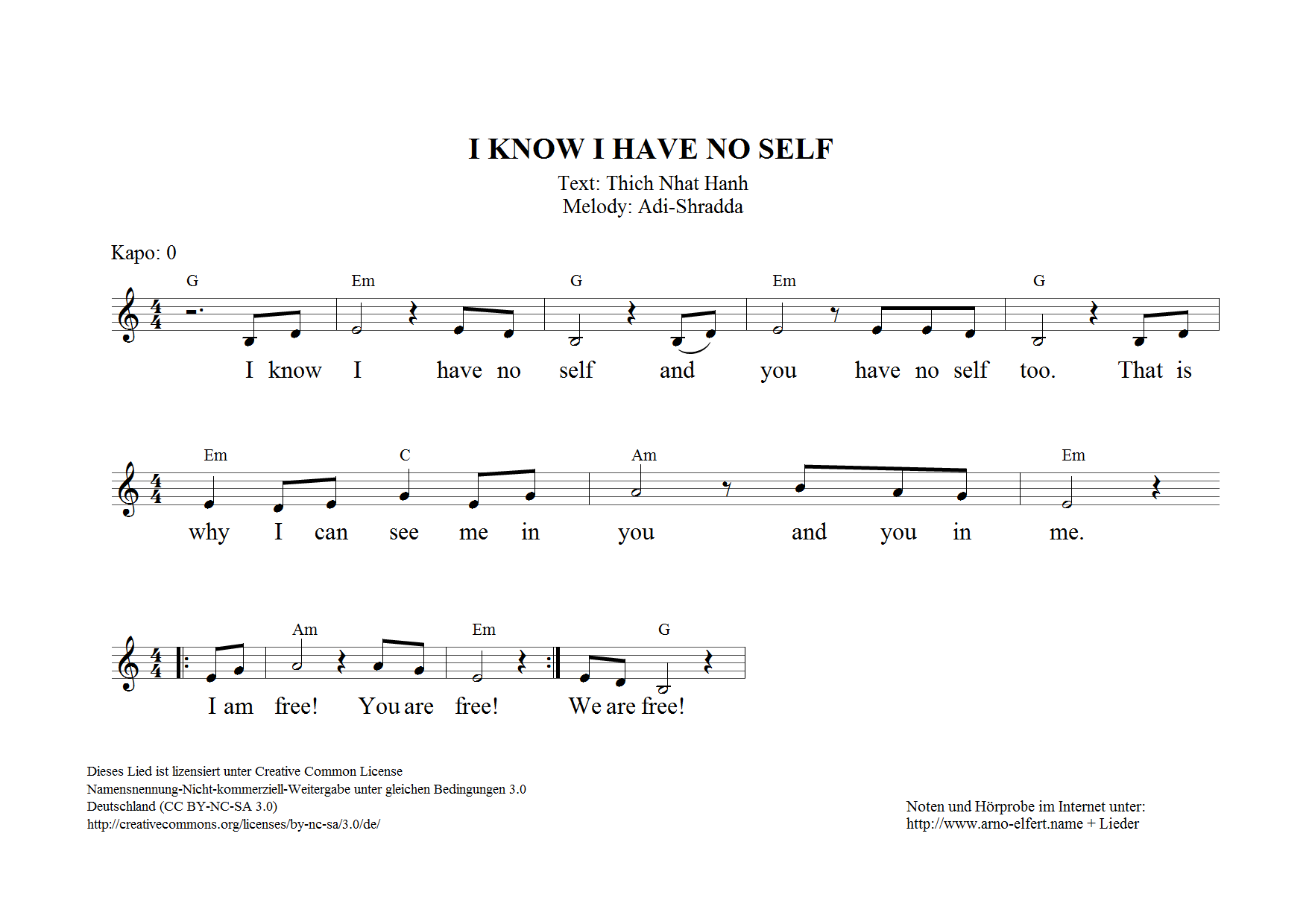 I KNOW I HAVE NO SELF

Text: Thich Nhat Hanh
Melody: Adi-Shradda

Kapo: 0

G Em G Em G

I know I have no self and you have no self too. That is

Em C Am Em

why I can see me in you and you in me.

Am Em G

I am free! You are free! We are free!

Dieses Lied ist lizensiert unter Creative Common License
Namensnennung-Nicht-kommerziell-Weitergabe unter gleichen Bedingungen 3.0
Deutschland (CC BY-NC-SA 3.0)
http://creativecommons.org/licenses/by-nc-sa/3.0/de/

Noten und Hörprobe im Internet unter:
http://www.arno-elfert.name + Lieder